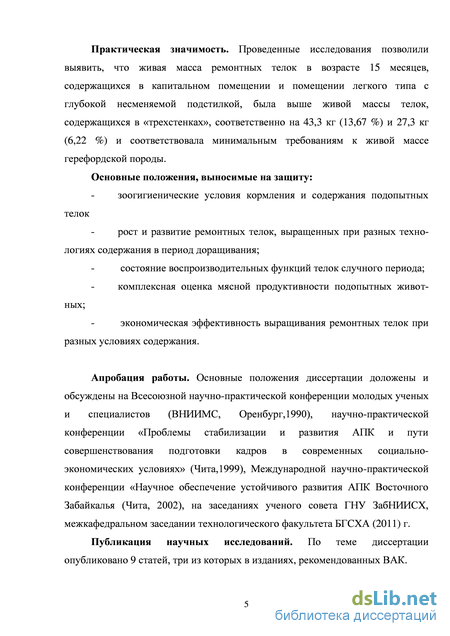 **Практическая значимость.** Проведенные исследования позволили выявить, что живая масса ремонтных телок в возрасте 15 месяцев, содержащихся в капитальном помещении и помещении легкого типа с глубокой несменяемой подстилкой, была выше живой массы телок, содержащихся в «трехстенках», соответственно на 43,3 кг (13,67 %) и 27,3 кг (6,22 %) и соответствовала минимальным требованиям к живой массе герефордской породы.

**Основные положения, выносимые на защиту:**

- зоогигиенические условия кормления и содержания подопытных телок

- рост и развитие ремонтных телок, выращенных при разных технологиях содержания в период доращивания;

- состояние воспроизводительных функций телок случного периода;

- комплексная оценка мясной продуктивности подопытных животных;

- экономическая эффективность выращивания ремонтных телок при разных условиях содержания.

**Апробация работы.** Основные положения диссертации доложены и обсуждены на Всесоюзной научно-практической конференции молодых ученых и специалистов (ВНИИМС, Оренбург,1990), научно-практической конференции «Проблемы стабилизации и развития АПК и пути совершенствования подготовки кадров в современных социально-экономических условиях» (Чита,1999), Международной научно-практической конференции «Научное обеспечение устойчивого развития АПК Восточного Забайкалья (Чита, 2002), на заседаниях ученого совета ГНУ ЗабНИИСХ, межкафедральном заседании технологического факультета БГСХА (2011) г.

**Публикация научных исследований.** По теме диссертации опубликовано 9 статей, три из которых в изданиях, рекомендованных ВАК.

5

dsLib.net
библиотека диссертаций